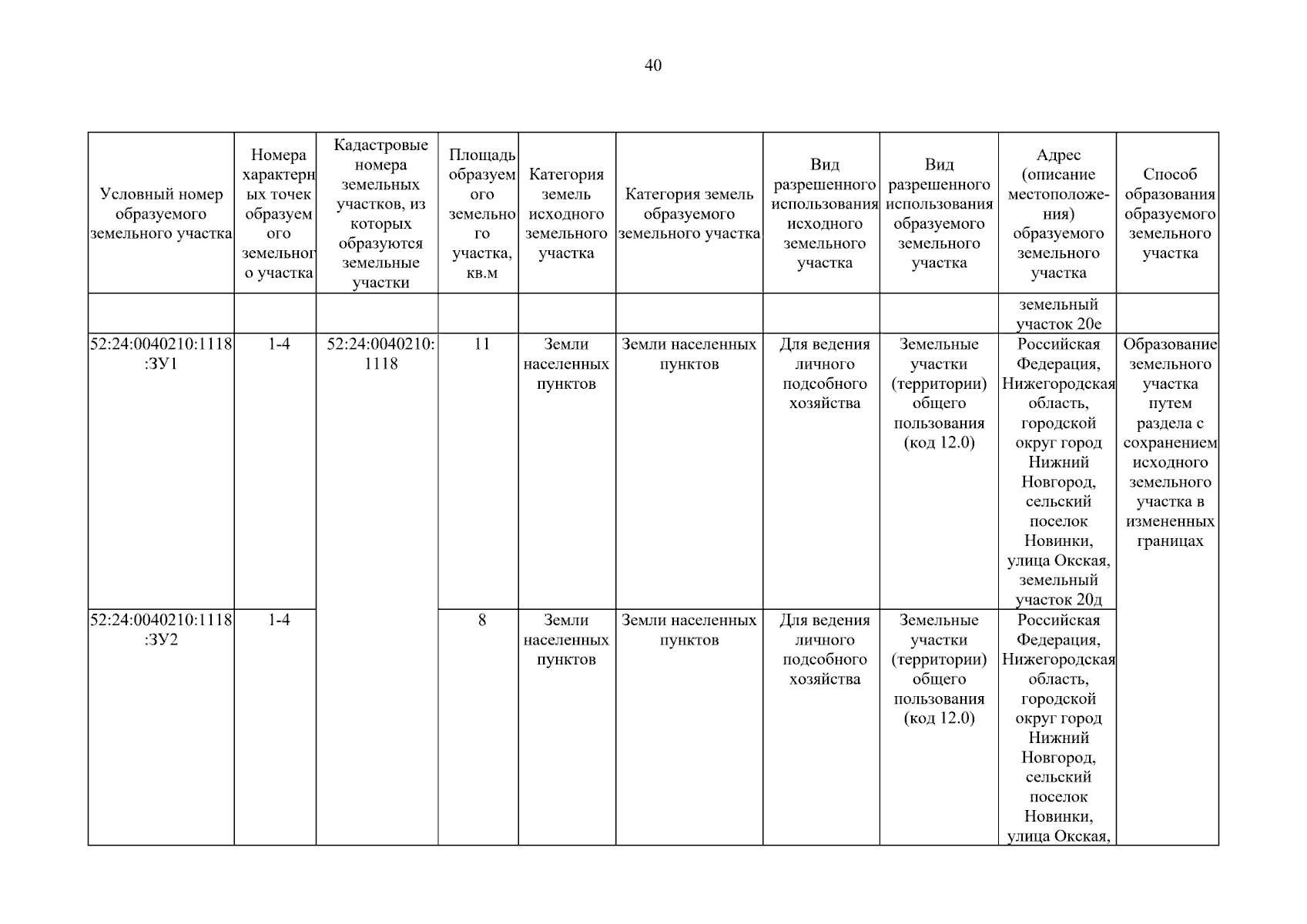 40

| Условный номер образуемого земельного участка | Номера характерных точек образуемого земельного участка | Кадастровые номера земельных участков, из которых образуются земельные участки | Площадь образуемого земельного участка, кв.м | Категория земель исходного земельного участка | Категория земель образуемого земельного участка | Вид разрешенного использования исходного земельного участка | Вид разрешенного использования образуемого земельного участка | Адрес (описание местоположения) образуемого земельного участка | Способ образования образуемого земельного участка |
|---|---|---|---|---|---|---|---|---|---|
| | | | | | | | | земельный участок 20е | |
| 52:24:0040210:1118:ЗУ1 | 1-4 | 52:24:0040210:1118 | 11 | Земли населенных пунктов | Земли населенных пунктов | Для ведения личного подсобного хозяйства | Земельные участки (территории) общего пользования (код 12.0) | Российская Федерация, Нижегородская область, городской округ город Нижний Новгород, сельский поселок Новинки, улица Окская, земельный участок 20д | Образование земельного участка путем раздела с сохранением исходного земельного участка в измененных границах |
| 52:24:0040210:1118:ЗУ2 | 1-4 | | 8 | Земли населенных пунктов | Земли населенных пунктов | Для ведения личного подсобного хозяйства | Земельные участки (территории) общего пользования (код 12.0) | Российская Федерация, Нижегородская область, городской округ город Нижний Новгород, сельский поселок Новинки, улица Окская, | |